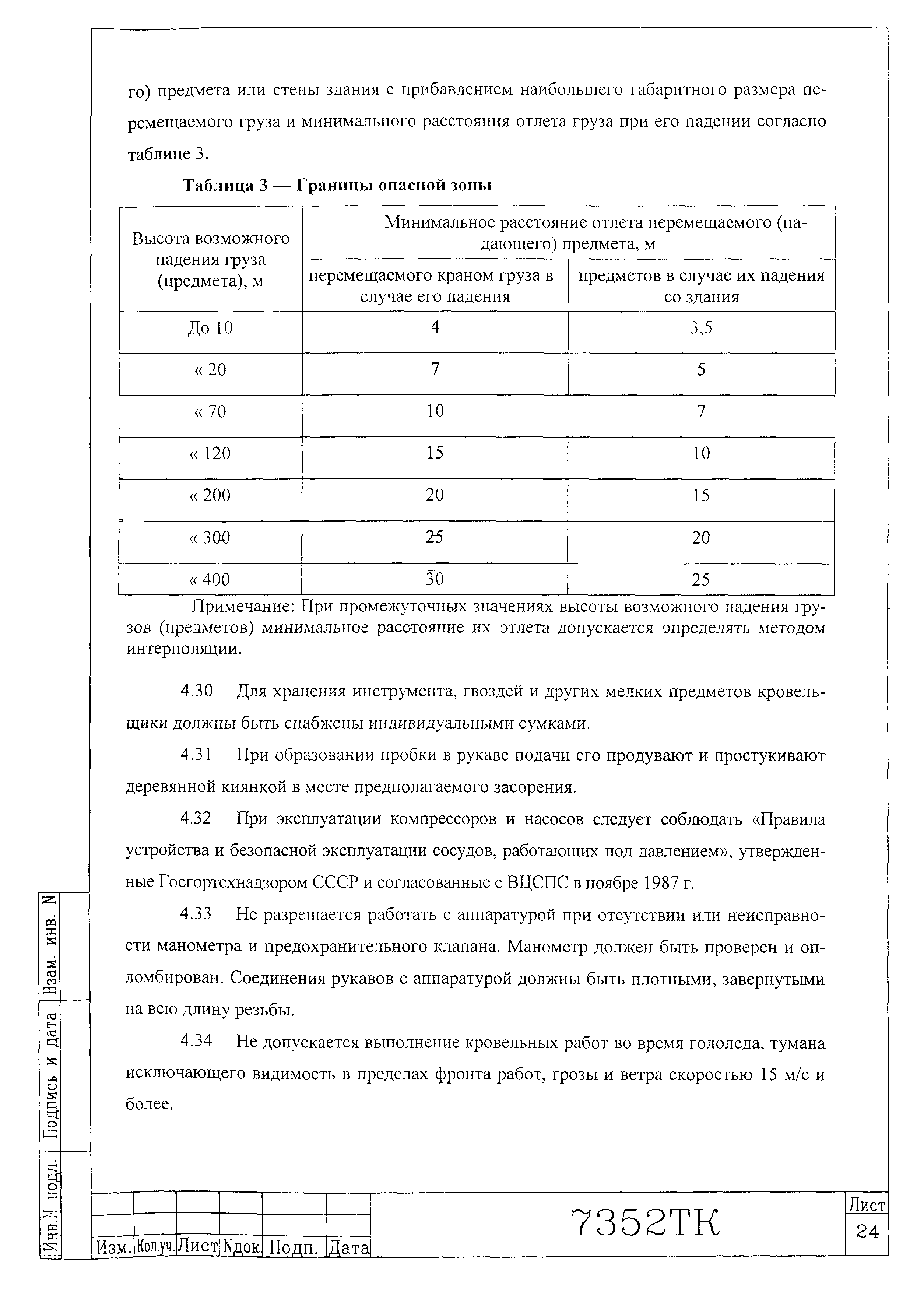 го) предмета или стены здания с прибавлением наибольшего габаритного размера перемещаемого груза и минимального расстояния отлета груза при его падении согласно таблице 3.

Таблица 3 — Границы опасной зоны

| Высота возможного падения груза (предмета), м | Минимальное расстояние отлета перемещаемого (падающего) предмета, м | |
|---|---|---|
| | перемещаемого краном груза в случае его падения | предметов в случае их падения со здания |
| До 10 | 4 | 3,5 |
| « 20 | 7 | 5 |
| « 70 | 10 | 7 |
| « 120 | 15 | 10 |
| « 200 | 20 | 15 |
| « 300 | 25 | 20 |
| « 400 | 30 | 25 |

Примечание: При промежуточных значениях высоты возможного падения грузов (предметов) минимальное расстояние их отлета допускается определять методом интерполяции.

4.30 Для хранения инструмента, гвоздей и других мелких предметов кровельщики должны быть снабжены индивидуальными сумками.

4.31 При образовании пробки в рукаве подачи его продувают и простукивают деревянной киянкой в месте предполагаемого засорения.

4.32 При эксплуатации компрессоров и насосов следует соблюдать «Правила устройства и безопасной эксплуатации сосудов, работающих под давлением», утвержденные Госгортехнадзором СССР и согласованные с ВЦСПС в ноябре 1987 г.

4.33 Не разрешается работать с аппаратурой при отсутствии или неисправности манометра и предохранительного клапана. Манометр должен быть проверен и опломбирован. Соединения рукавов с аппаратурой должны быть плотными, завернутыми на всю длину резьбы.

4.34 Не допускается выполнение кровельных работ во время гололеда, тумана исключающего видимость в пределах фронта работ, грозы и ветра скоростью 15 м/с и более.

Взам. инв. N
Подпись и дата
Инв.N подл.

Изм. Кол.уч. Лист Nдок Подп. Дата

7352ТК

Лист
24